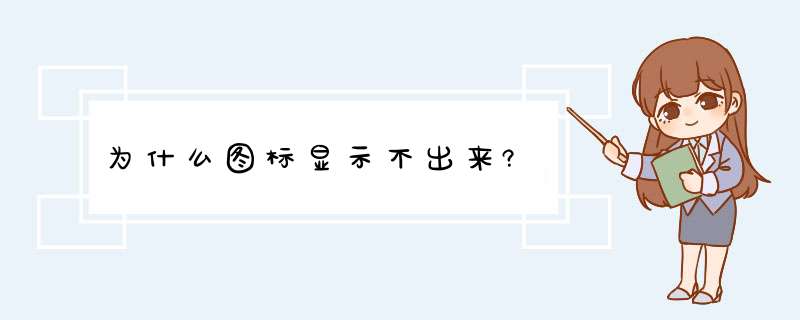 为什么图标显示不出来?